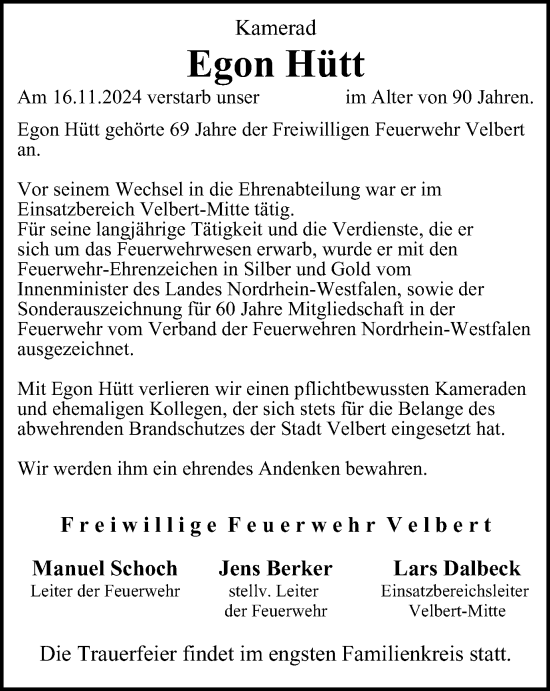 Kamerad

Egon Hütt

Am 16.11.2024 verstarb unser im Alter von 90 Jahren.

Egon Hütt gehörte 69 Jahre der Freiwilligen Feuerwehr Velbert an.

Vor seinem Wechsel in die Ehrenabteilung war er im Einsatzbereich Velbert-Mitte tätig.
Für seine langjährige Tätigkeit und die Verdienste, die er sich um das Feuerwehrwesen erwarb, wurde er mit den Feuerwehr-Ehrenzeichen in Silber und Gold vom Innenminister des Landes Nordrhein-Westfalen, sowie der Sonderauszeichnung für 60 Jahre Mitgliedschaft in der Feuerwehr vom Verband der Feuerwehren Nordrhein-Westfalen ausgezeichnet.

Mit Egon Hütt verlieren wir einen pflichtbewussten Kameraden und ehemaligen Kollegen, der sich stets für die Belange des abwehrenden Brandschutzes der Stadt Velbert eingesetzt hat.

Wir werden ihm ein ehrendes Andenken bewahren.

Freiwillige Feuerwehr Velbert

Manuel Schoch
Leiter der Feuerwehr

Jens Berker
stellv. Leiter der Feuerwehr

Lars Dalbeck
Einsatzbereichsleiter Velbert-Mitte

Die Trauerfeier findet im engsten Familienkreis statt.